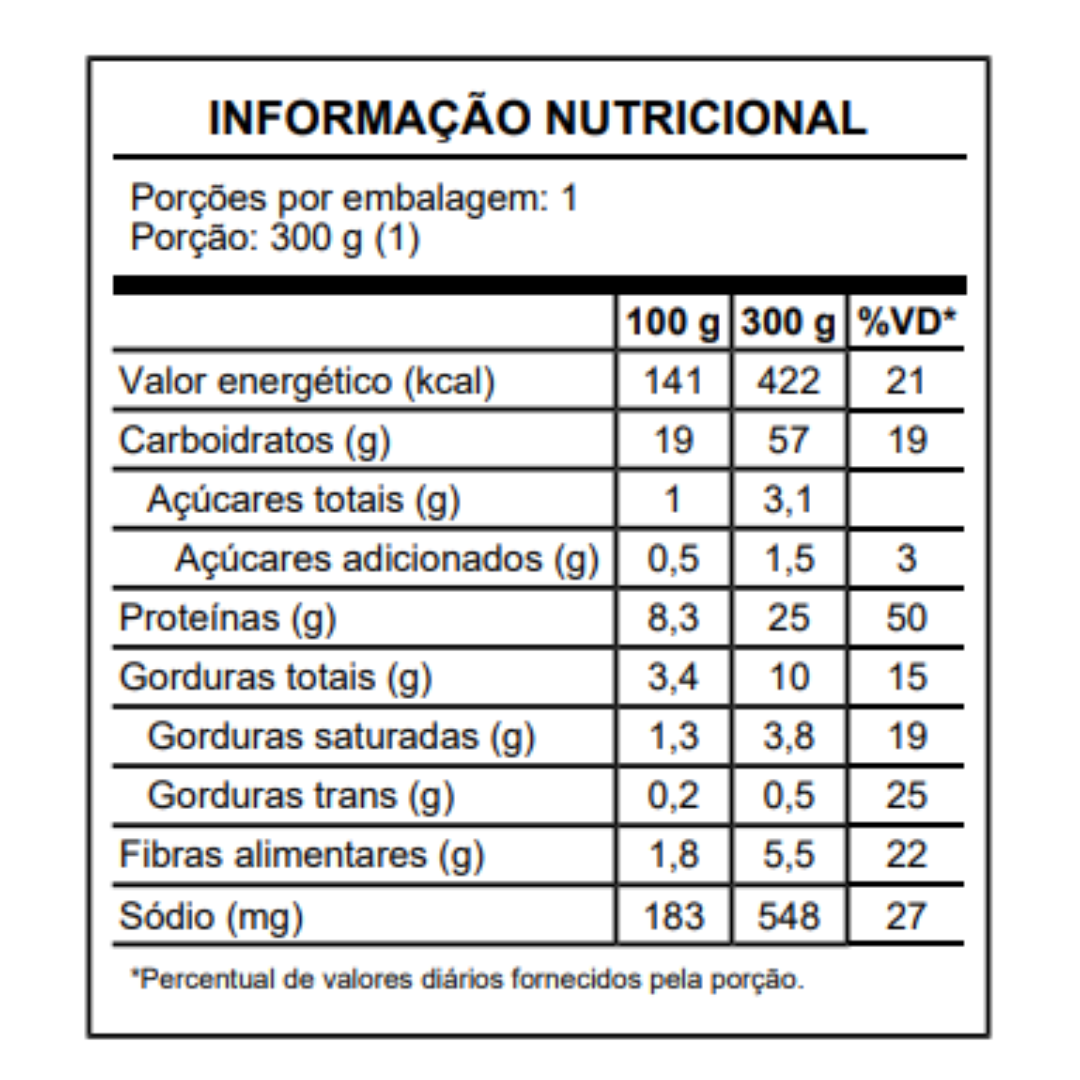 INFORMAÇÃO NUTRICIONAL

Porções por embalagem: 1
Porção: 300 g (1)

| | 100 g | 300 g | %VD* |
|---|---|---|---|
| Valor energético (kcal) | 141 | 422 | 21 |
| Carboidratos (g) | 19 | 57 | 19 |
| Açúcares totais (g) | 1 | 3,1 | |
| Açúcares adicionados (g) | 0,5 | 1,5 | 3 |
| Proteínas (g) | 8,3 | 25 | 50 |
| Gorduras totais (g) | 3,4 | 10 | 15 |
| Gorduras saturadas (g) | 1,3 | 3,8 | 19 |
| Gorduras trans (g) | 0,2 | 0,5 | 25 |
| Fibras alimentares (g) | 1,8 | 5,5 | 22 |
| Sódio (mg) | 183 | 548 | 27 |

*Percentual de valores diários fornecidos pela porção.